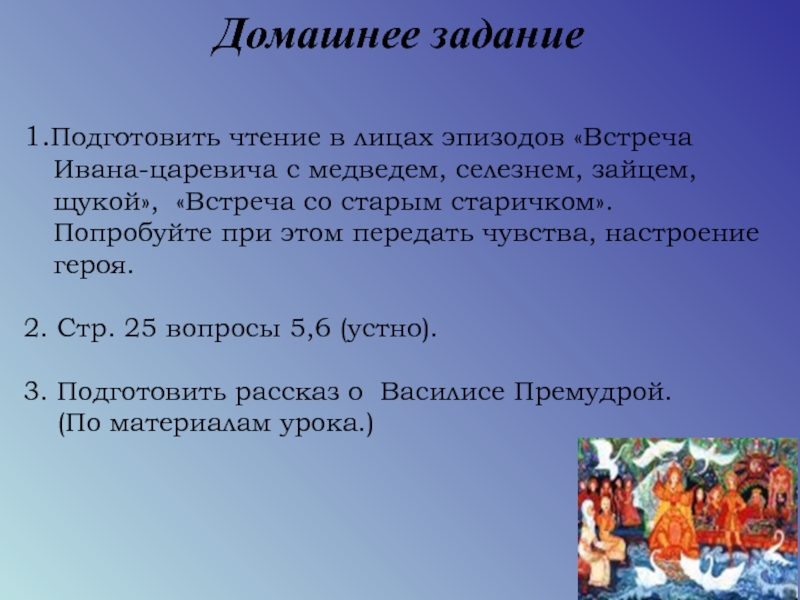 Домашнее задание

1.Подготовить чтение в лицах эпизодов «Встреча Ивана-царевича с медведем, селезнем, зайцем, щукой», «Встреча со старым старичком». Попробуйте при этом передать чувства, настроение героя.

2. Стр. 25 вопросы 5,6 (устно).

3. Подготовить рассказ о Василисе Премудрой. (По материалам урока.)